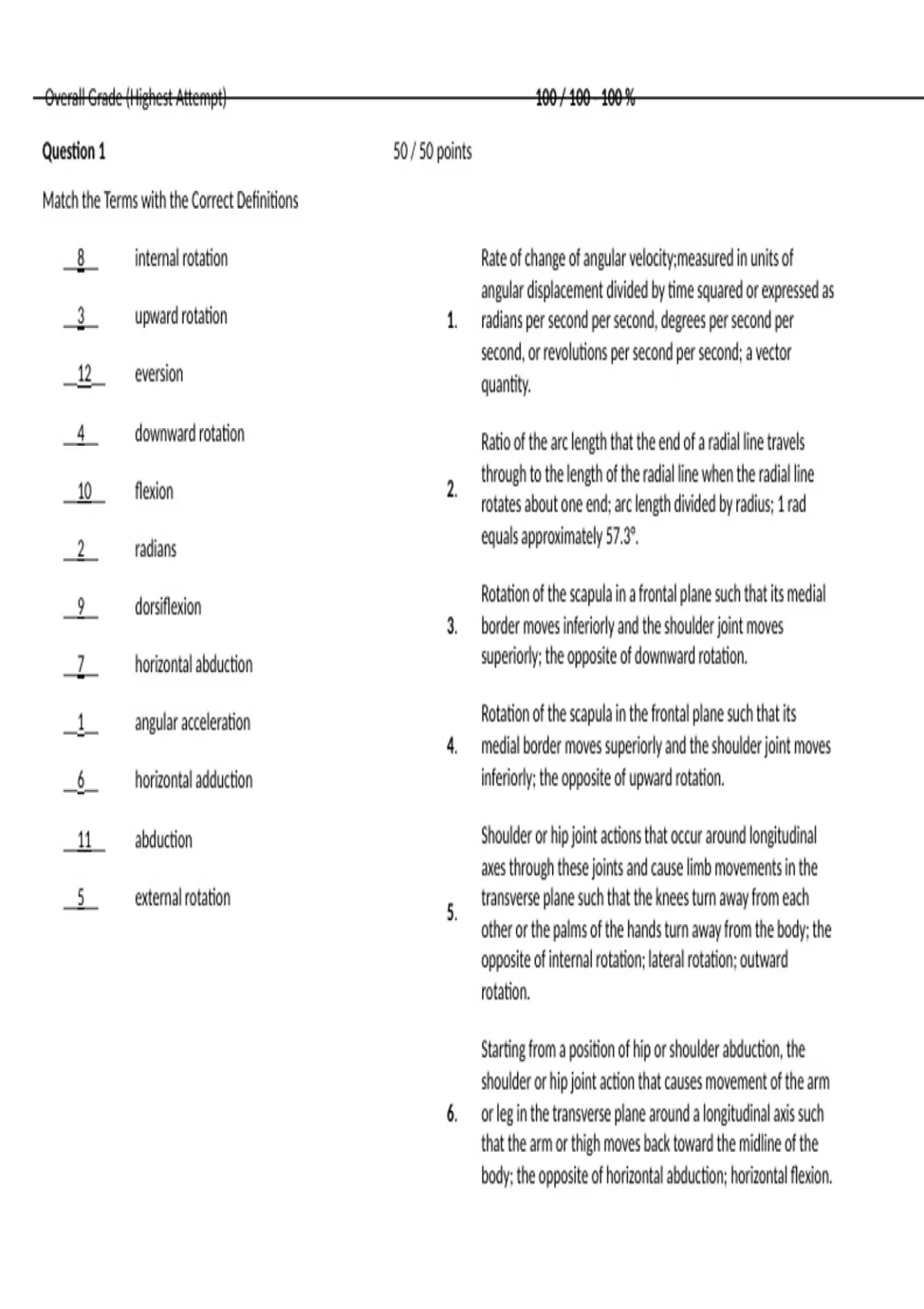 Overall Grade (Highest Attempt) 100 / 100 - 100 %

Question 1 50 / 50 points

Match the Terms with the Correct Definitions

8 internal rotation

3 upward rotation

12 eversion

4 downward rotation

10 flexion

2 radians

9 dorsiflexion

7 horizontal abduction

1 angular acceleration

6 horizontal adduction

11 abduction

5 external rotation

1. Rate of change of angular velocity;measured in units of angular displacement divided by time squared or expressed as radians per second per second, degrees per second per second, or revolutions per second per second; a vector quantity.

2. Ratio of the arc length that the end of a radial line travels through to the length of the radial line when the radial line rotates about one end; arc length divided by radius; 1 rad equals approximately 57.3°.

3. Rotation of the scapula in a frontal plane such that its medial border moves inferiorly and the shoulder joint moves superiorly; the opposite of downward rotation.

4. Rotation of the scapula in the frontal plane such that its medial border moves superiorly and the shoulder joint moves inferiorly; the opposite of upward rotation.

5. Shoulder or hip joint actions that occur around longitudinal axes through these joints and cause limb movements in the transverse plane such that the knees turn away from each other or the palms of the hands turn away from the body; the opposite of internal rotation; lateral rotation; outward rotation.

6. Starting from a position of hip or shoulder abduction, the shoulder or hip joint action that causes movement of the arm or leg in the transverse plane around a longitudinal axis such that the arm or thigh moves back toward the midline of the body; the opposite of horizontal abduction; horizontal flexion.